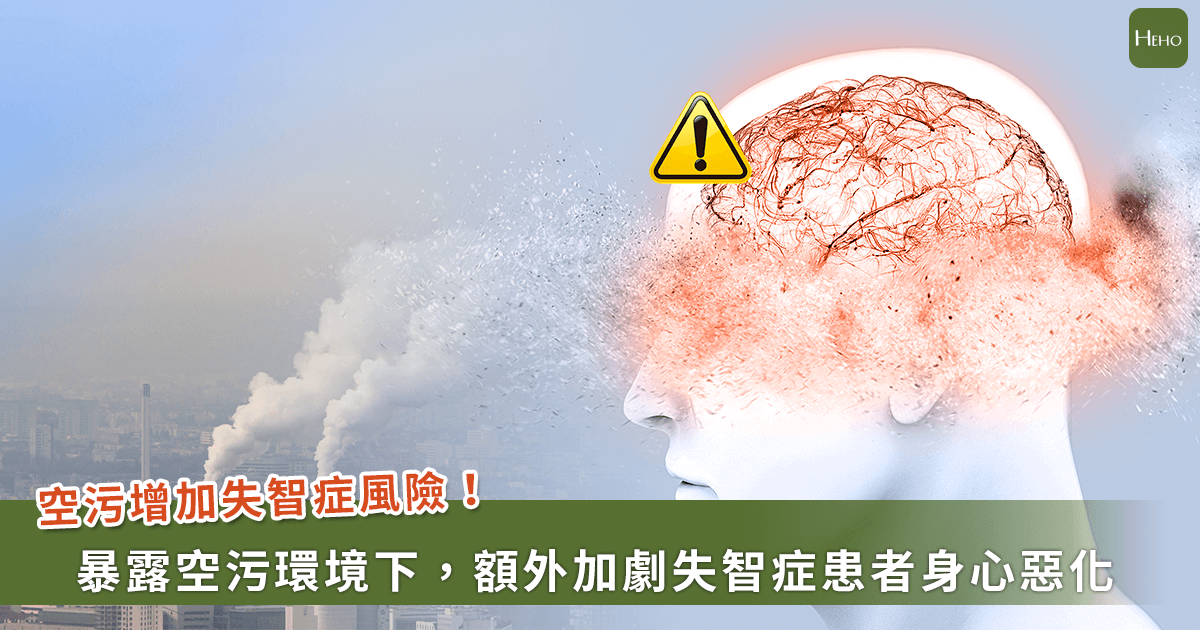 HEHO

空污增加失智症風險！

暴露空污環境下，額外加劇失智症患者身心惡化